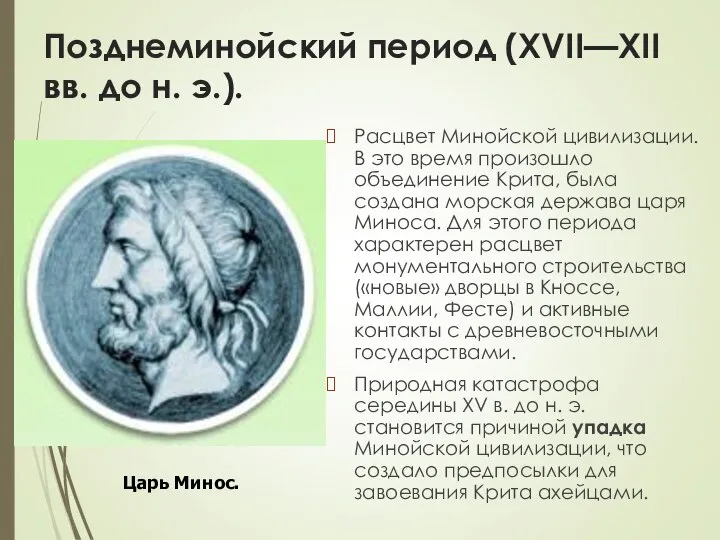 Позднеминойский период (XVII—XII вв. до н. э.).

Расцвет Минойской цивилизации. В это время произошло объединение Крита, была создана морская держава царя Миноса. Для этого периода характерен расцвет монументального строительства («новые» дворцы в Кноссе, Маллии, Фесте) и активные контакты с древневосточными государствами.

Природная катастрофа середины XV в. до н. э. становится причиной упадка Минойской цивилизации, что создало предпосылки для завоевания Крита ахейцами.

Царь Минос.